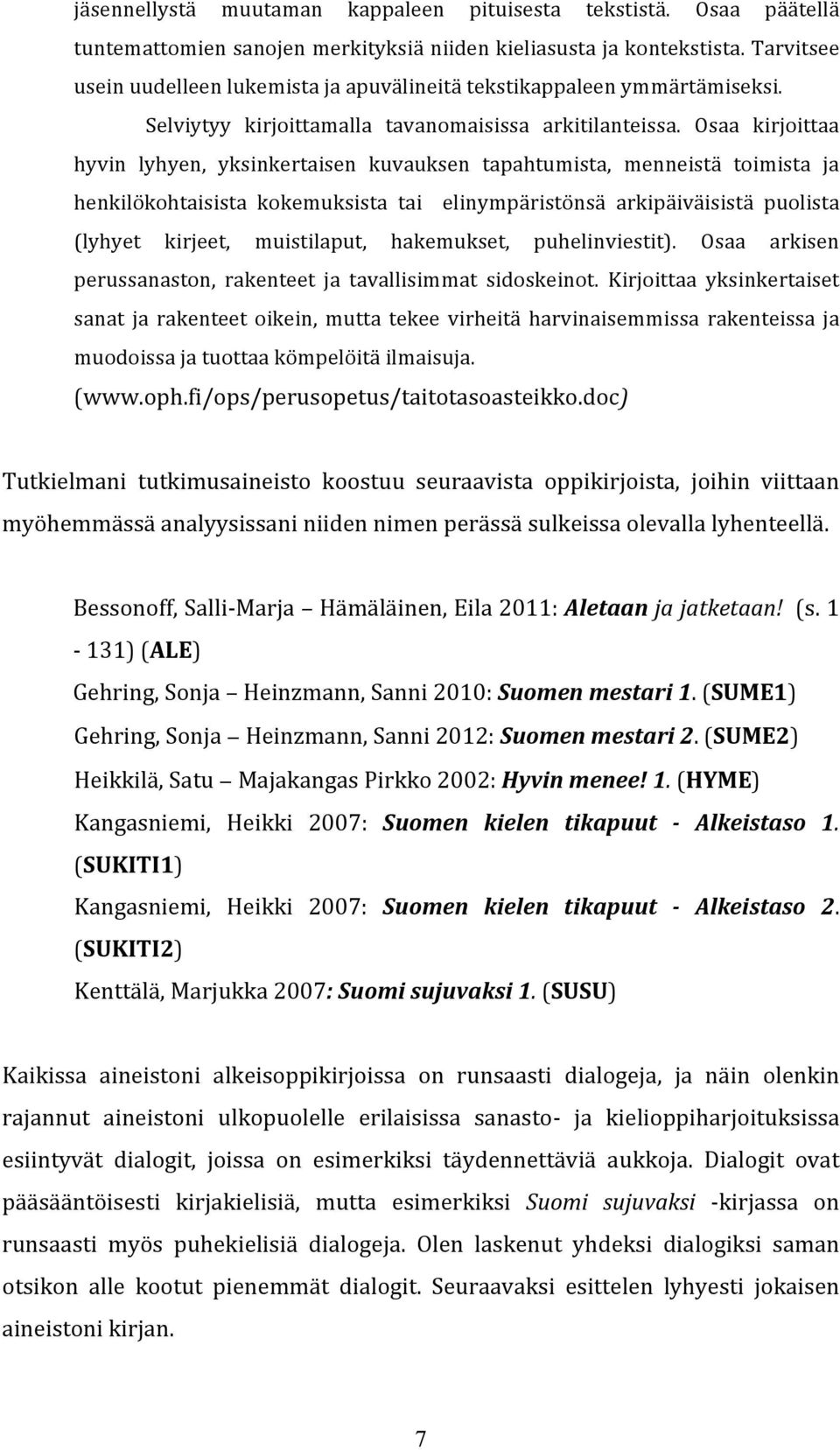 jäsennellystä muutaman kappaleen pituisesta tekstistä. Osaa päätellä tuntemattomien sanojen merkityksiä niiden kieliasusta ja kontekstista. Tarvitsee usein uudelleen lukemista ja apuvälineitä tekstikappaleen ymmärtämiseksi.

Selviytyy kirjoittamalla tavanomaisissa arkitilanteissa. Osaa kirjoittaa hyvin lyhyen, yksinkertaisen kuvauksen tapahtumista, menneistä toimista ja henkilökohtaisista kokemuksista tai elinympäristönsä arkipäiväisistä puolista (lyhyet kirjeet, muistilaput, hakemukset, puhelinviestit). Osaa arkisen perussanaston, rakenteet ja tavallisimmat sidoskeinot. Kirjoittaa yksinkertaiset sanat ja rakenteet oikein, mutta tekee virheitä harvinaisemmissa rakenteissa ja muodoissa ja tuottaa kömpelöitä ilmaisuja.
(www.oph.fi/ops/perusopetus/taitotasoasteikko.doc)

Tutkielmani tutkimusaineisto koostuu seuraavista oppikirjoista, joihin viittaan myöhemmässä analyysissani niiden nimen perässä sulkeissa olevalla lyhenteellä.

Bessonoff, Salli-Marja – Hämäläinen, Eila 2011: Aletaan ja jatketaan! (s. 1 - 131) (ALE)
Gehring, Sonja – Heinzmann, Sanni 2010: Suomen mestari 1. (SUME1)
Gehring, Sonja – Heinzmann, Sanni 2012: Suomen mestari 2. (SUME2)
Heikkilä, Satu – Majakangas Pirkko 2002: Hyvin menee! 1. (HYME)
Kangasniemi, Heikki 2007: Suomen kielen tikapuut - Alkeistaso 1. (SUKITI1)
Kangasniemi, Heikki 2007: Suomen kielen tikapuut - Alkeistaso 2. (SUKITI2)
Kenttälä, Marjukka 2007: Suomi sujuvaksi 1. (SUSU)

Kaikissa aineistoni alkeisoppikirjoissa on runsaasti dialogeja, ja näin olenkin rajannut aineistoni ulkopuolelle erilaisissa sanasto- ja kielioppiharjoituksissa esiintyvät dialogit, joissa on esimerkiksi täydennettäviä aukkoja. Dialogit ovat pääsääntöisesti kirjakielisiä, mutta esimerkiksi Suomi sujuvaksi -kirjassa on runsaasti myös puhekielisiä dialogeja. Olen laskenut yhdeksi dialogiksi saman otsikon alle kootut pienemmät dialogit. Seuraavaksi esittelen lyhyesti jokaisen aineistoni kirjan.

7